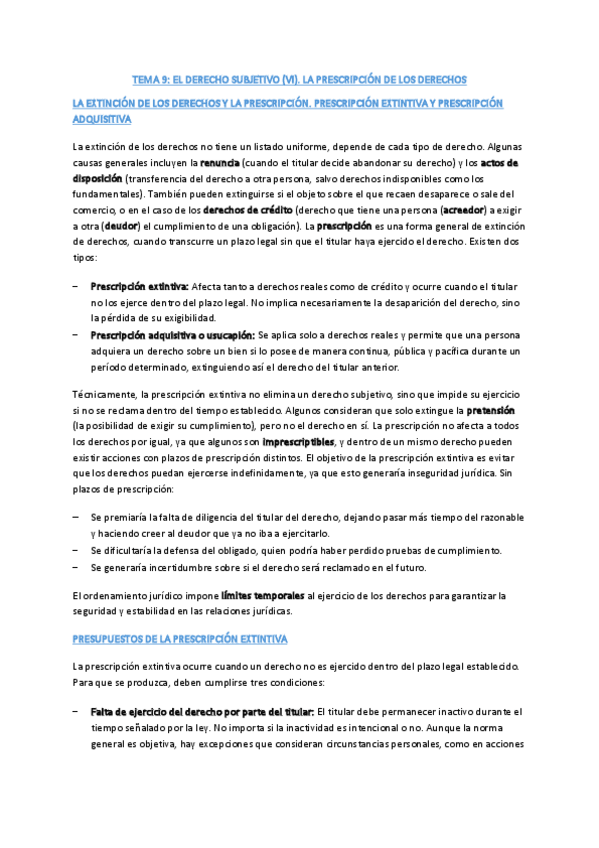 TEMA 9: EL DERECHO SUBJETIVO (VI). LA PRESCRIPCIÓN DE LOS DERECHOS

LA EXTINCIÓN DE LOS DERECHOS Y LA PRESCRIPCIÓN. PRESCRIPCIÓN EXTINTIVA Y PRESCRIPCIÓN ADQUISITIVA

La extinción de los derechos no tiene un listado uniforme, depende de cada tipo de derecho. Algunas causas generales incluyen la renuncia (cuando el titular decide abandonar su derecho) y los actos de disposición (transferencia del derecho a otra persona, salvo derechos indisponibles como los fundamentales). También pueden extinguirse si el objeto sobre el que recaen desaparece o sale del comercio, o en el caso de los derechos de crédito (derecho que tiene una persona (acreedor) a exigir a otra (deudor) el cumplimiento de una obligación). La prescripción es una forma general de extinción de derechos, cuando transcurre un plazo legal sin que el titular haya ejercido el derecho. Existen dos tipos:

– Prescripción extintiva: Afecta tanto a derechos reales como de crédito y ocurre cuando el titular no los ejerce dentro del plazo legal. No implica necesariamente la desaparición del derecho, sino la pérdida de su exigibilidad.
– Prescripción adquisitiva o usucapión: Se aplica solo a derechos reales y permite que una persona adquiera un derecho sobre un bien si lo posee de manera continua, pública y pacífica durante un período determinado, extinguiendo así el derecho del titular anterior.

Técnicamente, la prescripción extintiva no elimina un derecho subjetivo, sino que impide su ejercicio si no se reclama dentro del tiempo establecido. Algunos consideran que solo extingue la pretensión (la posibilidad de exigir su cumplimiento), pero no el derecho en sí. La prescripción no afecta a todos los derechos por igual, ya que algunos son imprescriptibles, y dentro de un mismo derecho pueden existir acciones con plazos de prescripción distintos. El objetivo de la prescripción extintiva es evitar que los derechos puedan ejercerse indefinidamente, ya que esto generaría inseguridad jurídica. Sin plazos de prescripción:

– Se premiaría la falta de diligencia del titular del derecho, dejando pasar más tiempo del razonable y haciendo creer al deudor que ya no iba a ejercitarlo.
– Se dificultaría la defensa del obligado, quien podría haber perdido pruebas de cumplimiento.
– Se generaría incertidumbre sobre si el derecho será reclamado en el futuro.

El ordenamiento jurídico impone límites temporales al ejercicio de los derechos para garantizar la seguridad y estabilidad en las relaciones jurídicas.

PRESUPUESTOS DE LA PRESCRIPCIÓN EXTINTIVA

La prescripción extintiva ocurre cuando un derecho no es ejercido dentro del plazo legal establecido. Para que se produzca, deben cumplirse tres condiciones:

– Falta de ejercicio del derecho por parte del titular: El titular debe permanecer inactivo durante el tiempo señalado por la ley. No importa si la inactividad es intencional o no. Aunque la norma general es objetiva, hay excepciones que consideran circunstancias personales, como en acciones